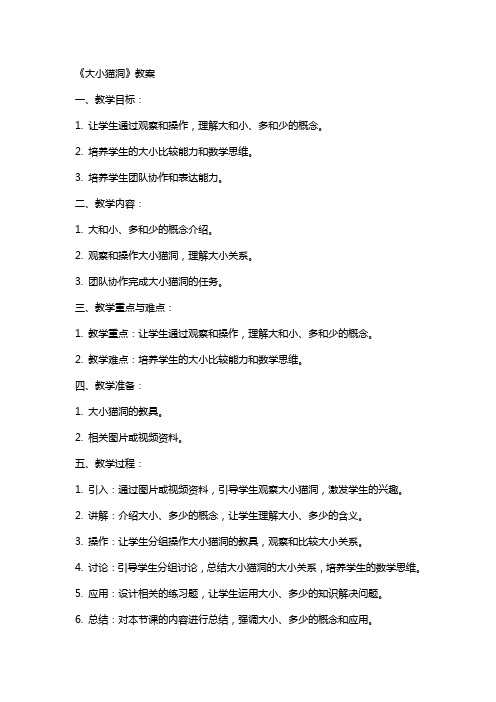 《大小猫洞》教案

一、教学目标：

1. 让学生通过观察和操作，理解大和小、多和少的概念。

2. 培养学生的大小比较能力和数学思维。

3. 培养学生团队协作和表达能力。

二、教学内容：

1. 大和小、多和少的概念介绍。

2. 观察和操作大小猫洞，理解大小关系。

3. 团队协作完成大小猫洞的任务。

三、教学重点与难点：

1. 教学重点：让学生通过观察和操作，理解大和小、多和少的概念。

2. 教学难点：培养学生的大小比较能力和数学思维。

四、教学准备：

1. 大小猫洞的教具。

2. 相关图片或视频资料。

五、教学过程：

1. 引入：通过图片或视频资料，引导学生观察大小猫洞，激发学生的兴趣。

2. 讲解：介绍大小、多少的概念，让学生理解大小、多少的含义。

3. 操作：让学生分组操作大小猫洞的教具，观察和比较大小关系。

4. 讨论：引导学生分组讨论，总结大小猫洞的大小关系，培养学生的数学思维。

5. 应用：设计相关的练习题，让学生运用大小、多少的知识解决问题。

6. 总结：对本节课的内容进行总结，强调大小、多少的概念和应用。